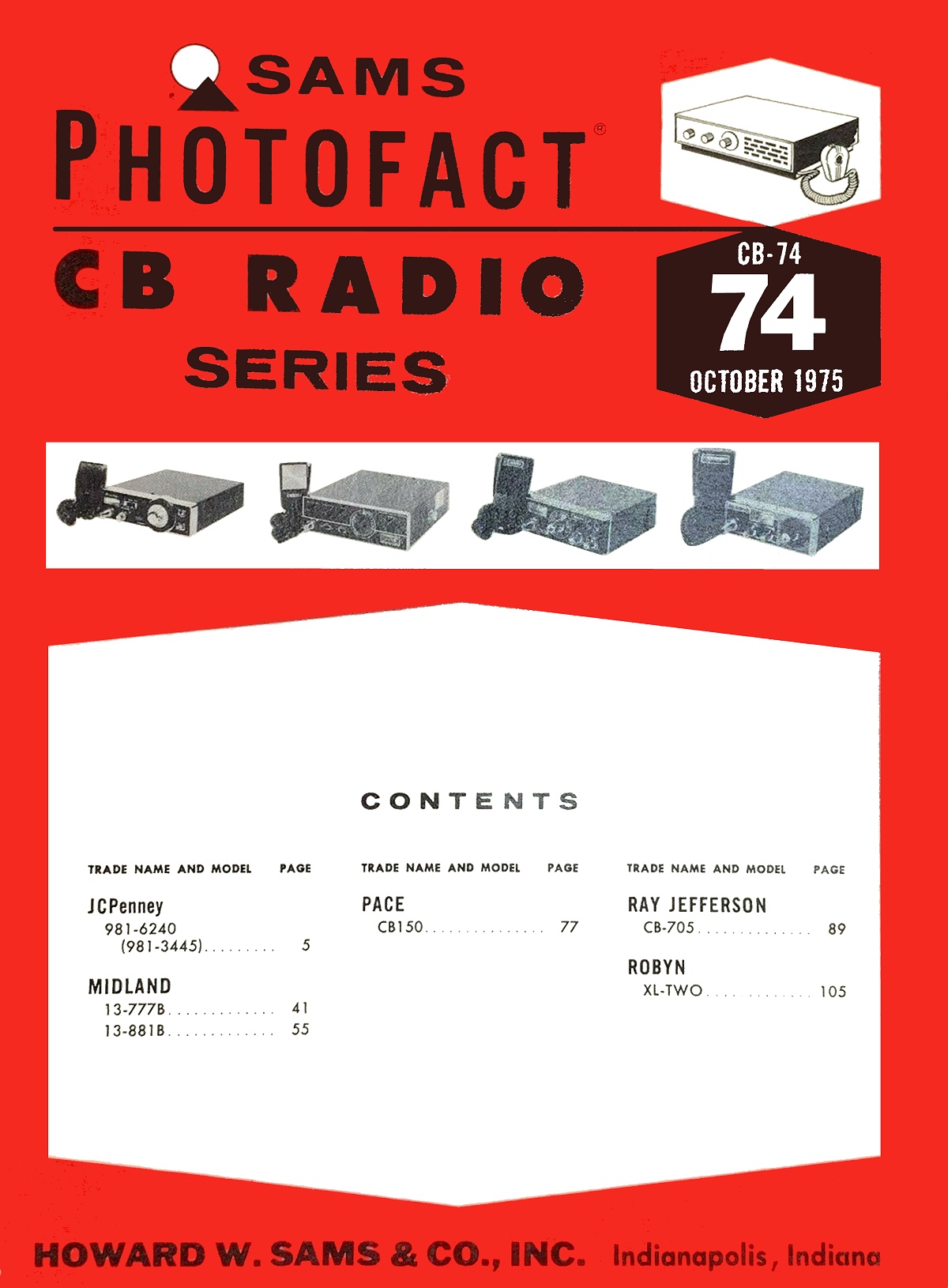 SAMS
PHOTOFACT®

CB RADIO
SERIES

CB-74
74
OCTOBER 1975

CONTENTS

TRADE NAME AND MODEL PAGE

JCPenney
981-6240
(981-3445) 5

MIDLAND
13-777B 41
13-881B 55

TRADE NAME AND MODEL PAGE

PACE
CB150 77

TRADE NAME AND MODEL PAGE

RAY JEFFERSON
CB-705 89

ROBYN
XL-TWO 105

HOWARD W. SAMS & CO., INC. Indianapolis, Indiana